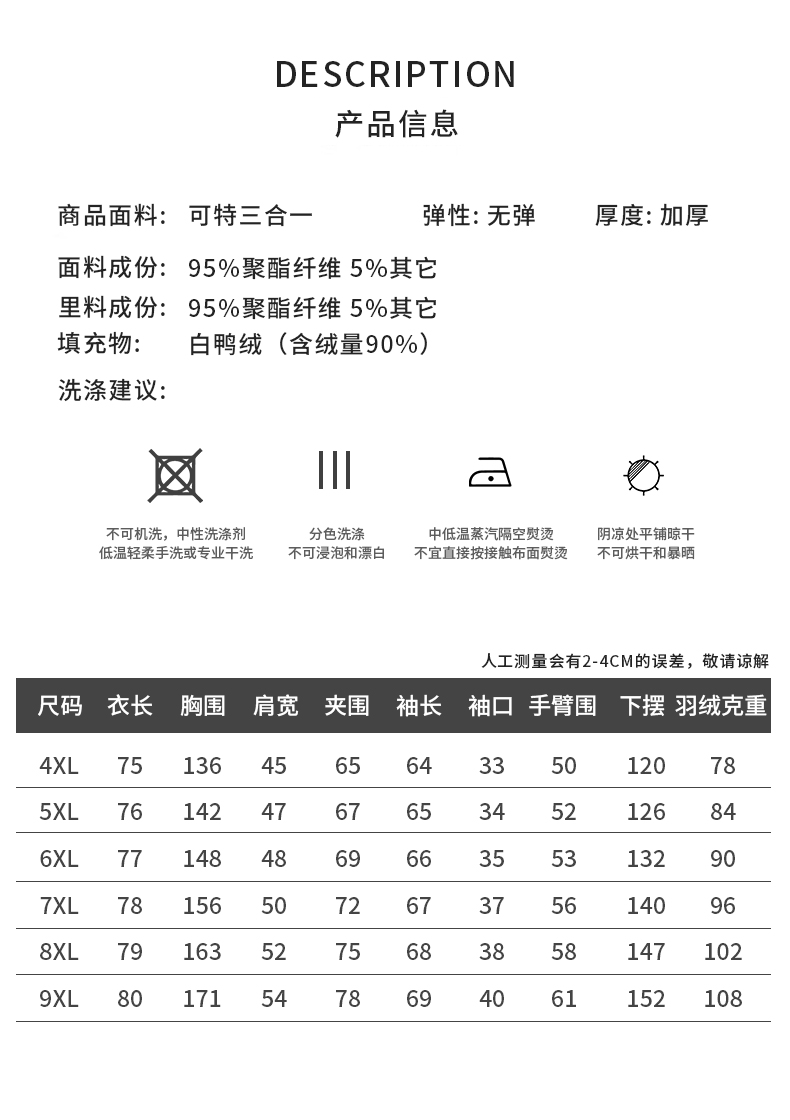 DESCRIPTION
产品信息

商品面料: 可特三合一　　弹性: 无弹　　厚度: 加厚

面料成份: 95%聚酯纤维 5%其它

里料成份: 95%聚酯纤维 5%其它

填充物: 白鸭绒（含绒量90%）

洗涤建议:

不可机洗，中性洗涤剂
低温轻柔手洗或专业干洗

分色洗涤
不可浸泡和漂白

中低温蒸汽隔空熨烫
不宜直接按接触布面熨烫

阴凉处平铺晾干
不可烘干和暴晒

人工测量会有2-4CM的误差，敬请谅解

| 尺码 | 衣长 | 胸围 | 肩宽 | 夹围 | 袖长 | 袖口 | 手臂围 | 下摆 | 羽绒克重 |
|---|---|---|---|---|---|---|---|---|---|
| 4XL | 75 | 136 | 45 | 65 | 64 | 33 | 50 | 120 | 78 |
| 5XL | 76 | 142 | 47 | 67 | 65 | 34 | 52 | 126 | 84 |
| 6XL | 77 | 148 | 48 | 69 | 66 | 35 | 53 | 132 | 90 |
| 7XL | 78 | 156 | 50 | 72 | 67 | 37 | 56 | 140 | 96 |
| 8XL | 79 | 163 | 52 | 75 | 68 | 38 | 58 | 147 | 102 |
| 9XL | 80 | 171 | 54 | 78 | 69 | 40 | 61 | 152 | 108 |